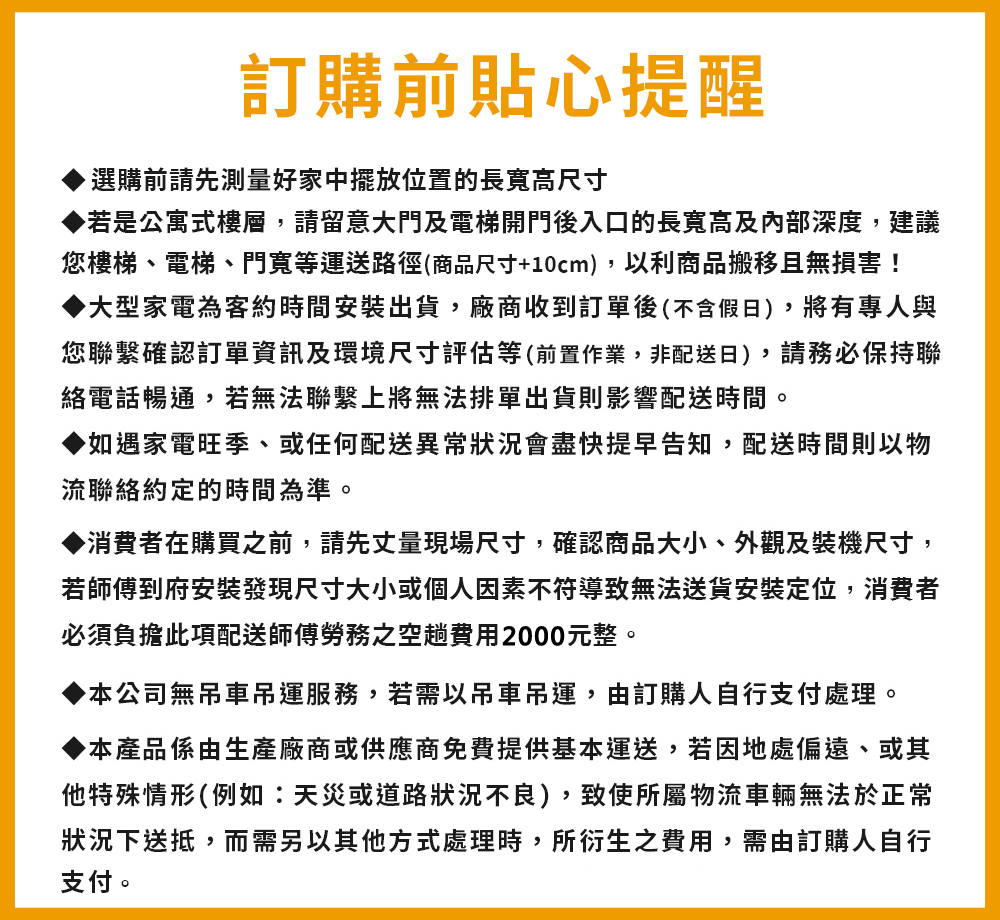 訂購前貼心提醒

◆ 選購前請先測量好家中擺放位置的長寬高尺寸
◆若是公寓式樓層，請留意大門及電梯開門後入口的長寬高及內部深度，建議您樓梯、電梯、門寬等運送路徑(商品尺寸+10cm)，以利商品搬移且無損害！
◆大型家電為客約時間安裝出貨，廠商收到訂單後(不含假日)，將有專人與您聯繫確認訂單資訊及環境尺寸評估等(前置作業，非配送日)，請務必保持聯絡電話暢通，若無法聯繫上將無法排單出貨則影響配送時間。
◆如遇家電旺季、或任何配送異常狀況會盡快提早告知，配送時間則以物流聯絡約定的時間為準。

◆消費者在購買之前，請先丈量現場尺寸，確認商品大小、外觀及裝機尺寸，若師傅到府安裝發現尺寸大小或個人因素不符導致無法送貨安裝定位，消費者必須負擔此項配送師傅勞務之空趟費用2000元整。

◆本公司無吊車吊運服務，若需以吊車吊運，由訂購人自行支付處理。

◆本產品係由生產廠商或供應商免費提供基本運送，若因地處偏遠、或其他特殊情形(例如：天災或道路狀況不良)，致使所屬物流車輛無法於正常狀況下送抵，而需另以其他方式處理時，所衍生之費用，需由訂購人自行支付。